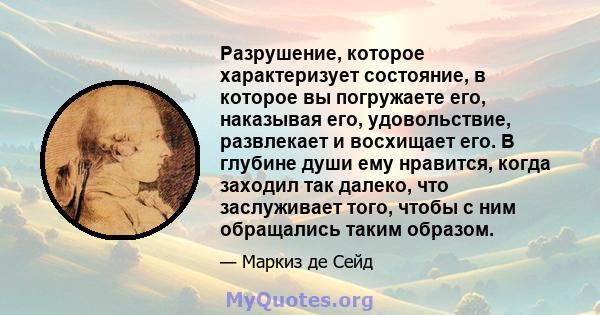 Разрушение, которое характеризует состояние, в которое вы погружаете его, наказывая его, удовольствие, развлекает и восхищает его. В глубине души ему нравится, когда заходил так далеко, что заслуживает того, чтобы с ним обращались таким образом.

— Маркиз де Сейд

MyQuotes.org